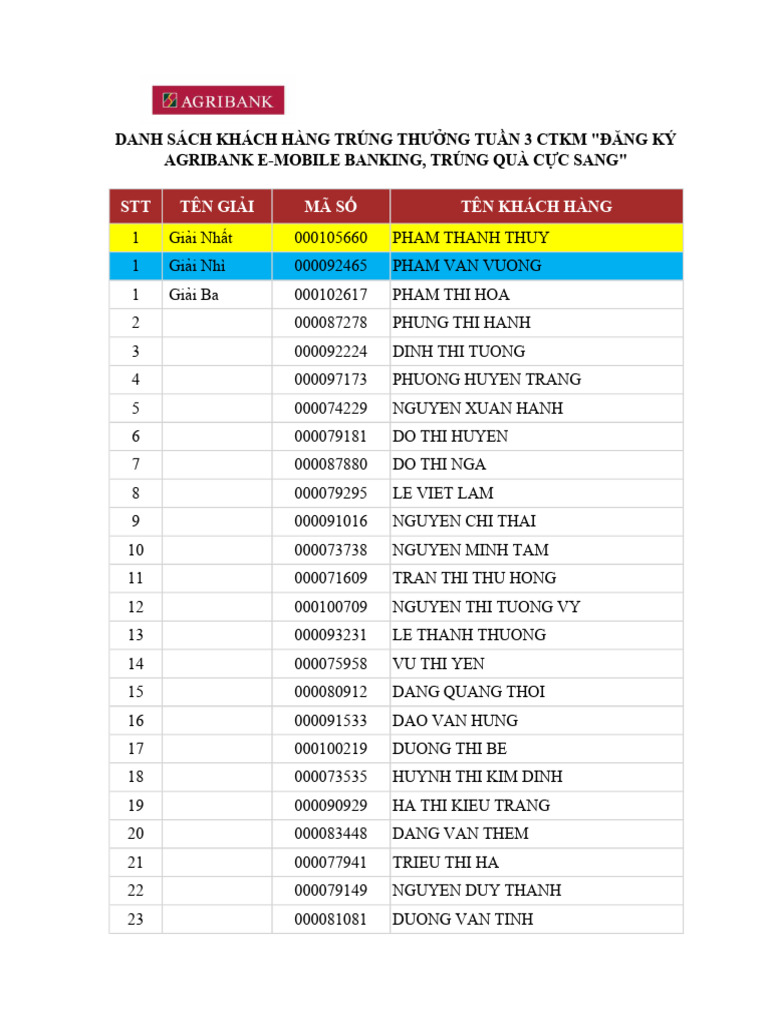 AGRIBANK

DANH SÁCH KHÁCH HÀNG TRÚNG THƯỞNG TUẦN 3 CTKM "ĐĂNG KÝ AGRIBANK E-MOBILE BANKING, TRÚNG QUÀ CỰC SANG"

| STT | TÊN GIẢI | MÃ SỐ | TÊN KHÁCH HÀNG |
|---|---|---|---|
| 1 | Giải Nhất | 000105660 | PHAM THANH THUY |
| 1 | Giải Nhì | 000092465 | PHAM VAN VUONG |
| 1 | Giải Ba | 000102617 | PHAM THI HOA |
| 2 | | 000087278 | PHUNG THI HANH |
| 3 | | 000092224 | DINH THI TUONG |
| 4 | | 000097173 | PHUONG HUYEN TRANG |
| 5 | | 000074229 | NGUYEN XUAN HANH |
| 6 | | 000079181 | DO THI HUYEN |
| 7 | | 000087880 | DO THI NGA |
| 8 | | 000079295 | LE VIET LAM |
| 9 | | 000091016 | NGUYEN CHI THAI |
| 10 | | 000073738 | NGUYEN MINH TAM |
| 11 | | 000071609 | TRAN THI THU HONG |
| 12 | | 000100709 | NGUYEN THI TUONG VY |
| 13 | | 000093231 | LE THANH THUONG |
| 14 | | 000075958 | VU THI YEN |
| 15 | | 000080912 | DANG QUANG THOI |
| 16 | | 000091533 | DAO VAN HUNG |
| 17 | | 000100219 | DUONG THI BE |
| 18 | | 000073535 | HUYNH THI KIM DINH |
| 19 | | 000090929 | HA THI KIEU TRANG |
| 20 | | 000083448 | DANG VAN THEM |
| 21 | | 000077941 | TRIEU THI HA |
| 22 | | 000079149 | NGUYEN DUY THANH |
| 23 | | 000081081 | DUONG VAN TINH |